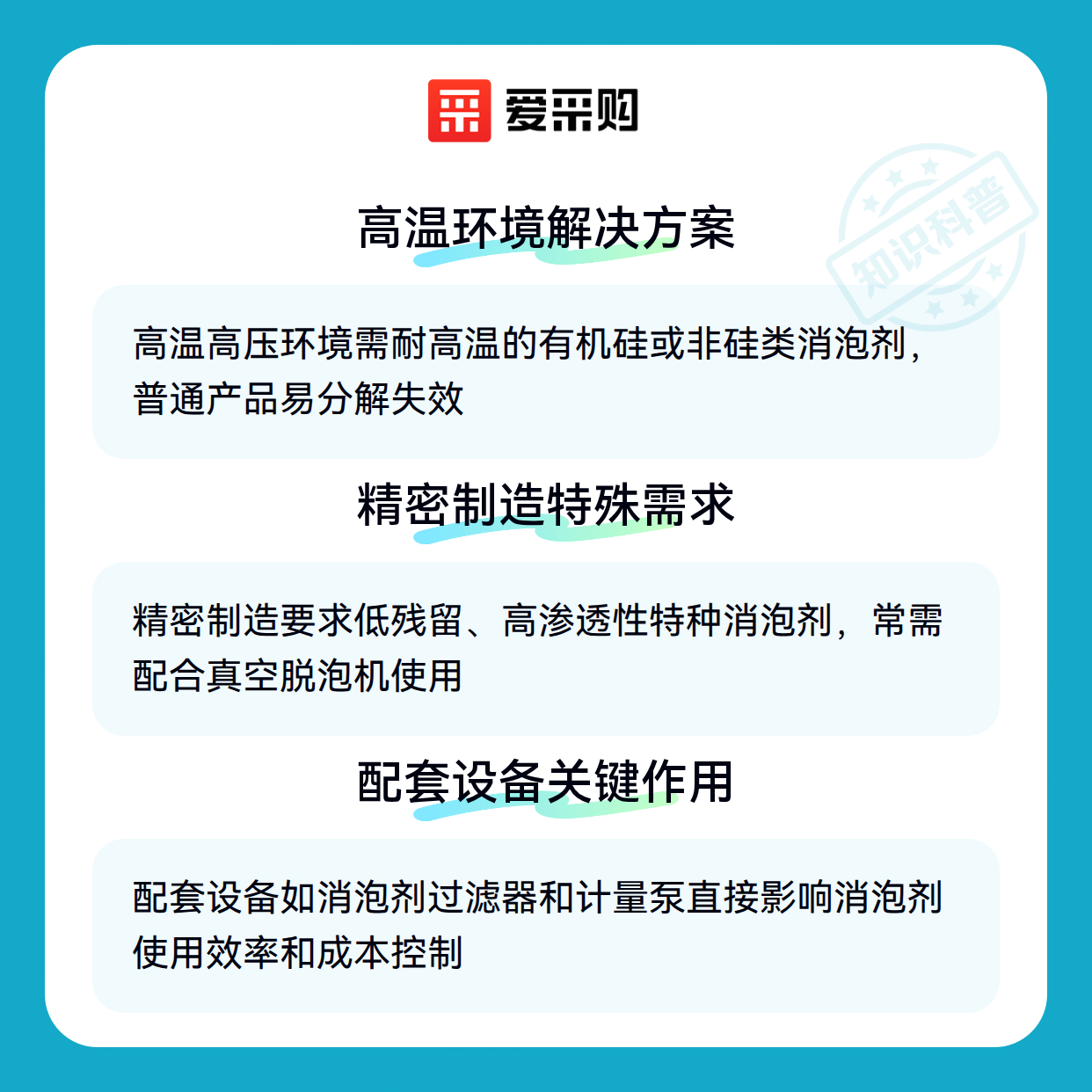 爱采购

高温环境解决方案

高温高压环境需耐高温的有机硅或非硅类消泡剂，普通产品易分解失效

精密制造特殊需求

精密制造要求低残留、高渗透性特种消泡剂，常需配合真空脱泡机使用

配套设备关键作用

配套设备如消泡剂过滤器和计量泵直接影响消泡剂使用效率和成本控制

知识科普